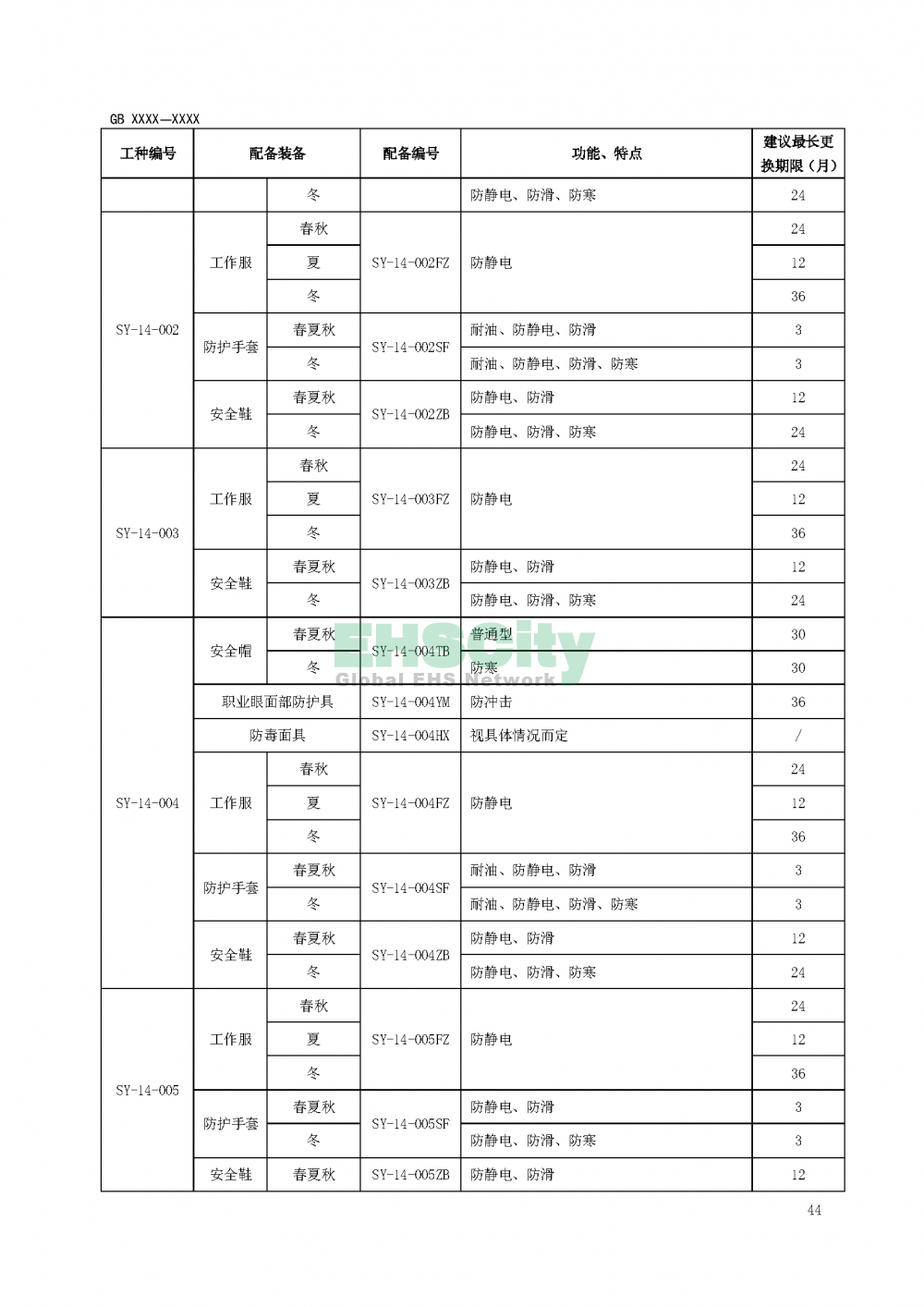 GB XXXX—XXXX

| 工种编号 | 配备装备 | | 配备编号 | 功能、特点 | 建议最长更换期限（月） |
|---|---|---|---|---|---|
| | | 冬 | | 防静电、防滑、防寒 | 24 |
| SY-14-002 | 工作服 | 春秋 | SY-14-002FZ | 防静电 | 24 |
| | | 夏 | | | 12 |
| | | 冬 | | | 36 |
| | 防护手套 | 春夏秋 | SY-14-002SF | 耐油、防静电、防滑 | 3 |
| | | 冬 | | 耐油、防静电、防滑、防寒 | 3 |
| | 安全鞋 | 春夏秋 | SY-14-002ZB | 防静电、防滑 | 12 |
| | | 冬 | | 防静电、防滑、防寒 | 24 |
| SY-14-003 | 工作服 | 春秋 | SY-14-003FZ | 防静电 | 24 |
| | | 夏 | | | 12 |
| | | 冬 | | | 36 |
| | 安全鞋 | 春夏秋 | SY-14-003ZB | 防静电、防滑 | 12 |
| | | 冬 | | 防静电、防滑、防寒 | 24 |
| SY-14-004 | 安全帽 | 春夏秋 | SY-14-004TB | 普通型 | 30 |
| | | 冬 | | 防寒 | 30 |
| | 职业眼面部防护具 | | SY-14-004YM | 防冲击 | 36 |
| | 防毒面具 | | SY-14-004HX | 视具体情况而定 | / |
| | 工作服 | 春秋 | SY-14-004FZ | 防静电 | 24 |
| | | 夏 | | | 12 |
| | | 冬 | | | 36 |
| | 防护手套 | 春夏秋 | SY-14-004SF | 耐油、防静电、防滑 | 3 |
| | | 冬 | | 耐油、防静电、防滑、防寒 | 3 |
| | 安全鞋 | 春夏秋 | SY-14-004ZB | 防静电、防滑 | 12 |
| | | 冬 | | 防静电、防滑、防寒 | 24 |
| SY-14-005 | 工作服 | 春秋 | SY-14-005FZ | 防静电 | 24 |
| | | 夏 | | | 12 |
| | | 冬 | | | 36 |
| | 防护手套 | 春夏秋 | SY-14-005SF | 防静电、防滑 | 3 |
| | | 冬 | | 防静电、防滑、防寒 | 3 |
| | 安全鞋 | 春夏秋 | SY-14-005ZB | 防静电、防滑 | 12 |

EHSCity
Global EHS Network

44